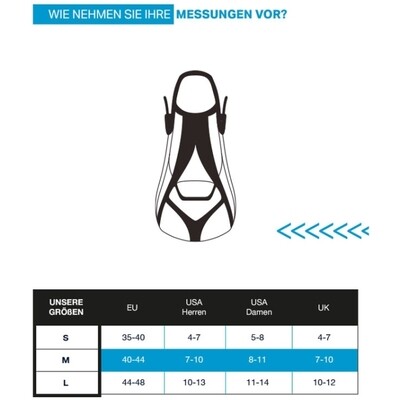 WIE NEHMEN SIE IHRE MESSUNGEN VOR?

| UNSERE GRÖßEN | EU | USA Herren | USA Damen | UK |
|---|---|---|---|---|
| S | 35-40 | 4-7 | 5-8 | 4-7 |
| M | 40-44 | 7-10 | 8-11 | 7-10 |
| L | 44-48 | 10-13 | 11-14 | 10-12 |